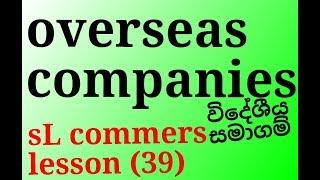 overseas companies

විදේශීය සමාගම්

sL commers lesson (39)